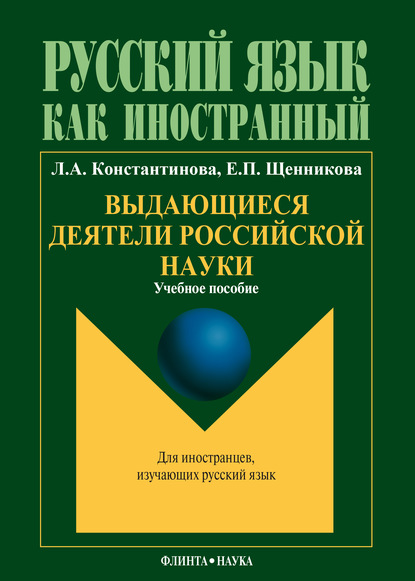 РУССКИЙ ЯЗЫК
КАК ИНОСТРАННЫЙ

Л.А. Константинова, Е.П. Щенникова

ВЫДАЮЩИЕСЯ
ДЕЯТЕЛИ РОССИЙСКОЙ
НАУКИ

Учебное пособие

Для иностранцев,
изучающих русский язык

ФЛИНТА • НАУКА